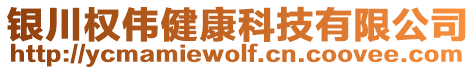 银川权伟健康科技有限公司
http://ycmamiewolf.cn.coovee.com